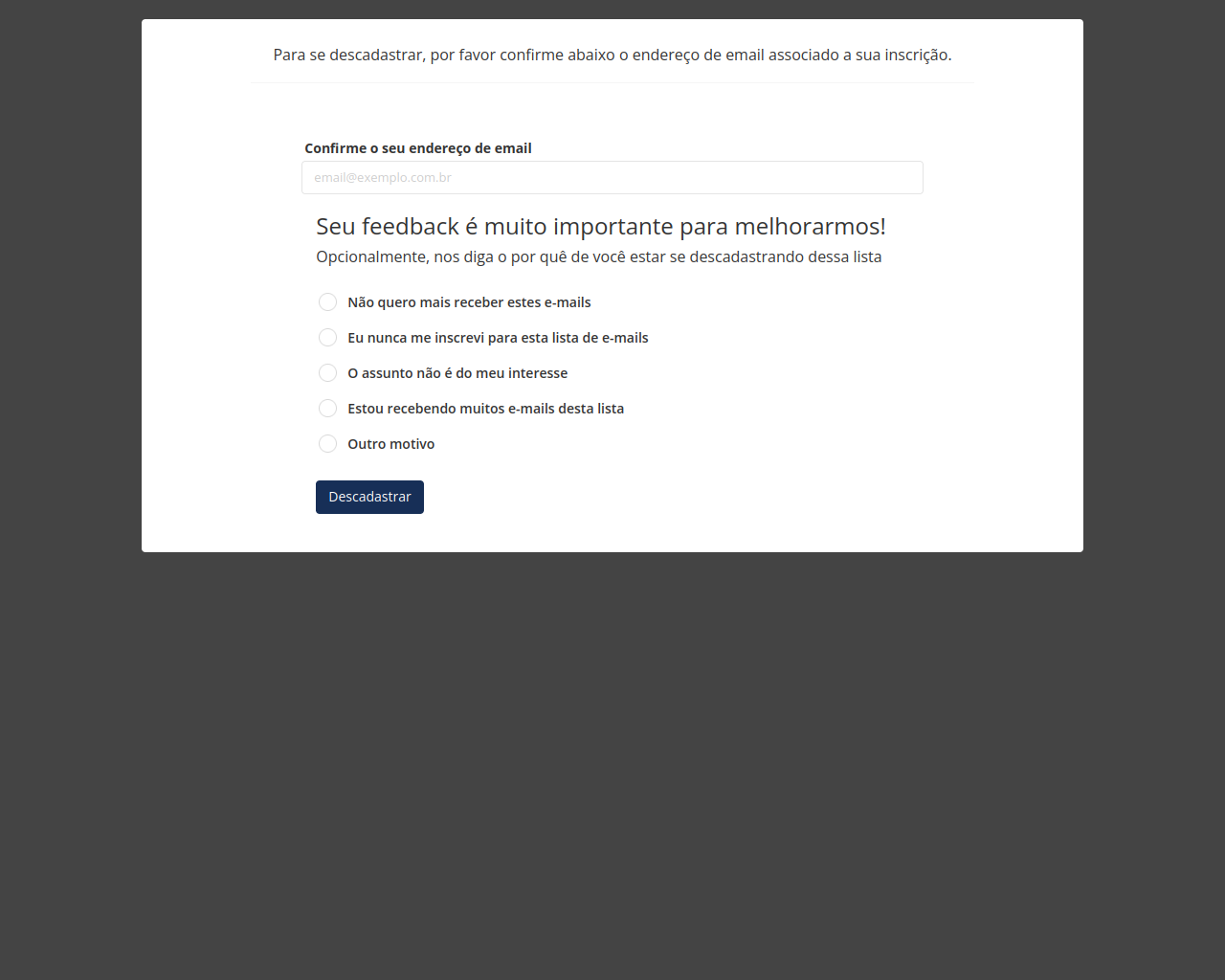 Para se descadastrar, por favor confirme abaixo o endereço de email associado a sua inscrição.

Confirme o seu endereço de email

email@exemplo.com.br

Seu feedback é muito importante para melhorarmos!

Opcionalmente, nos diga o por quê de você estar se descadastrando dessa lista

Não quero mais receber estes e-mails

Eu nunca me inscrevi para esta lista de e-mails

O assunto não é do meu interesse

Estou recebendo muitos e-mails desta lista

Outro motivo

Descadastrar